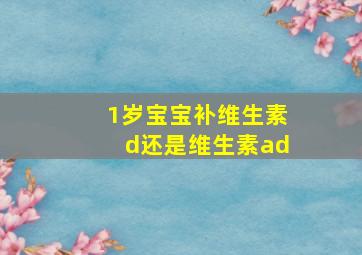 1岁宝宝补维生素d还是维生素ad